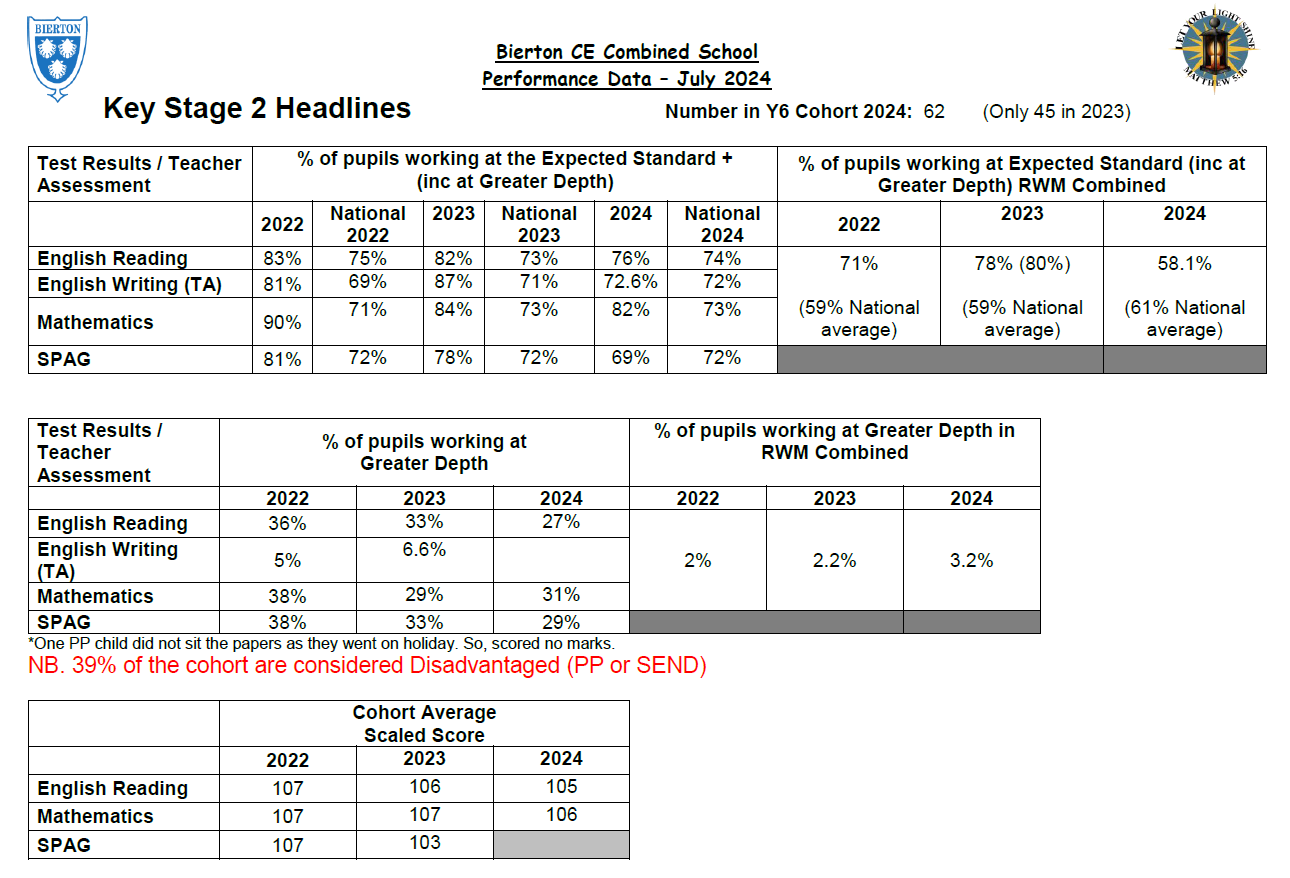 BIERTON

LET YOUR LIGHT SHINE
MATTHEW 5:16

Bierton CE Combined School
Performance Data – July 2024

Key Stage 2 Headlines

Number in Y6 Cohort 2024: 62 (Only 45 in 2023)

| Test Results / Teacher Assessment | % of pupils working at the Expected Standard + (inc at Greater Depth) | | | | | | % of pupils working at Expected Standard (inc at Greater Depth) RWM Combined | | |
|---|---|---|---|---|---|---|---|---|---|
| | 2022 | National 2022 | 2023 | National 2023 | 2024 | National 2024 | 2022 | 2023 | 2024 |
| English Reading | 83% | 75% | 82% | 73% | 76% | 74% | 71% (59% National average) | 78% (80%) (59% National average) | 58.1% (61% National average) |
| English Writing (TA) | 81% | 69% | 87% | 71% | 72.6% | 72% | | | |
| Mathematics | 90% | 71% | 84% | 73% | 82% | 73% | | | |
| SPAG | 81% | 72% | 78% | 72% | 69% | 72% | | | |

| Test Results / Teacher Assessment | % of pupils working at Greater Depth | | | % of pupils working at Greater Depth in RWM Combined | | |
|---|---|---|---|---|---|---|
| | 2022 | 2023 | 2024 | 2022 | 2023 | 2024 |
| English Reading | 36% | 33% | 27% | 2% | 2.2% | 3.2% |
| English Writing (TA) | 5% | 6.6% | | | | |
| Mathematics | 38% | 29% | 31% | | | |
| SPAG | 38% | 33% | 29% | | | |

*One PP child did not sit the papers as they went on holiday. So, scored no marks.

NB. 39% of the cohort are considered Disadvantaged (PP or SEND)

| | Cohort Average Scaled Score | | |
|---|---|---|---|
| | 2022 | 2023 | 2024 |
| English Reading | 107 | 106 | 105 |
| Mathematics | 107 | 107 | 106 |
| SPAG | 107 | 103 | |